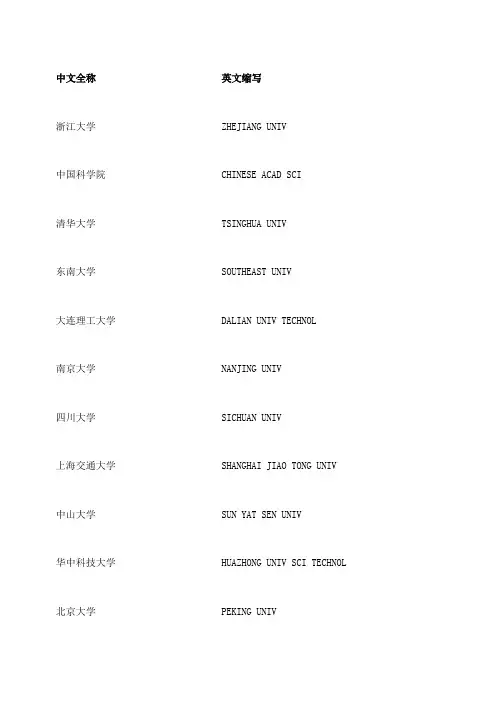 | 中文全称 | 英文缩写 |
|---|---|
| 浙江大学 | ZHEJIANG UNIV |
| 中国科学院 | CHINESE ACAD SCI |
| 清华大学 | TSINGHUA UNIV |
| 东南大学 | SOUTHEAST UNIV |
| 大连理工大学 | DALIAN UNIV TECHNOL |
| 南京大学 | NANJING UNIV |
| 四川大学 | SICHUAN UNIV |
| 上海交通大学 | SHANGHAI JIAO TONG UNIV |
| 中山大学 | SUN YAT SEN UNIV |
| 华中科技大学 | HUAZHONG UNIV SCI TECHNOL |
| 北京大学 | PEKING UNIV |